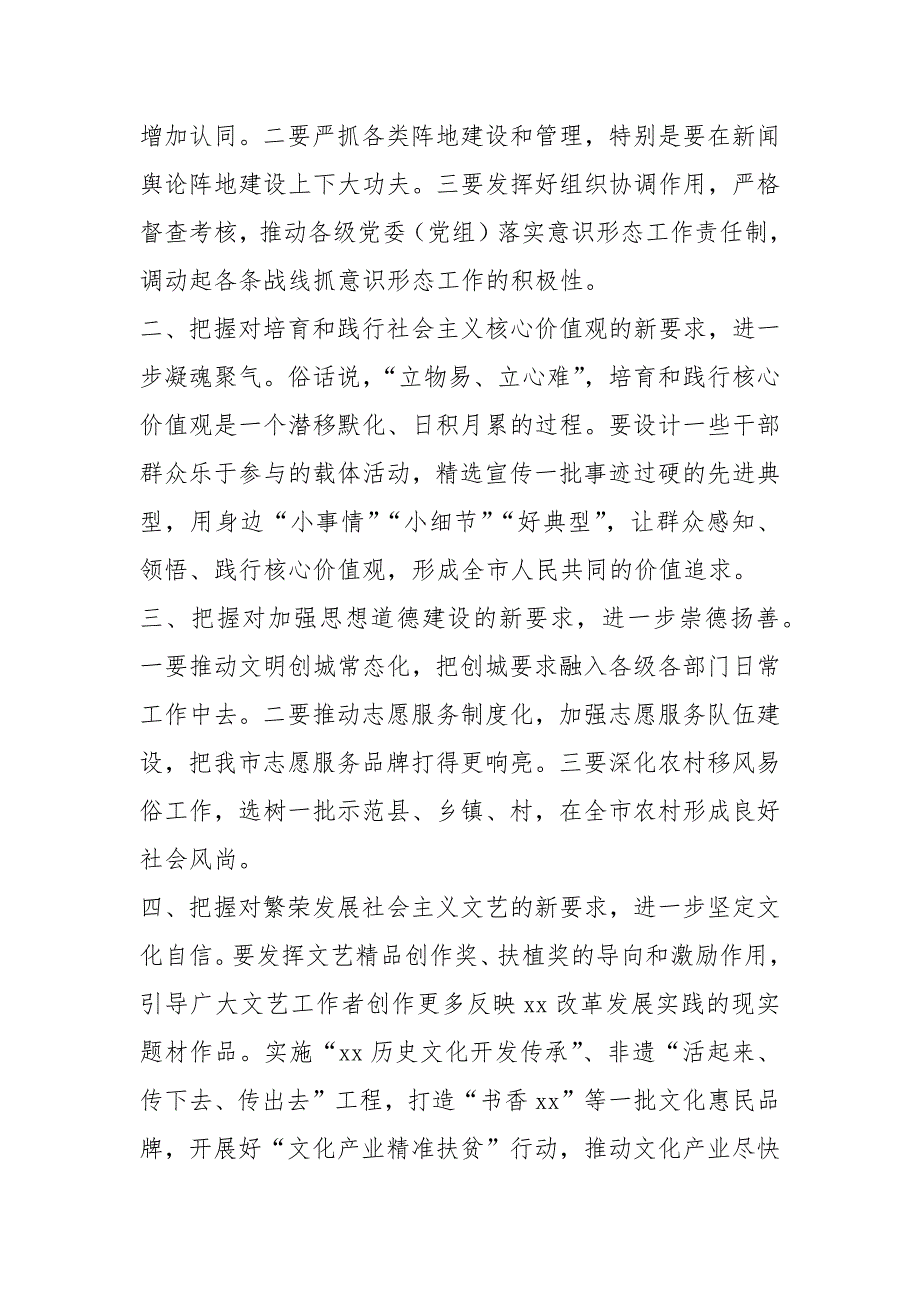 增加认同。二要严抓各类阵地建设和管理，特别是要在新闻舆论阵地建设上下大功夫。三要发挥好组织协调作用，严格督查考核，推动各级党委（党组）落实意识形态工作责任制，调动起各条战线抓意识形态工作的积极性。

二、把握对培育和践行社会主义核心价值观的新要求，进一步凝魂聚气。俗话说，“立物易、立心难”，培育和践行核心价值观是一个潜移默化、日积月累的过程。要设计一些干部群众乐于参与的载体活动，精选宣传一批事迹过硬的先进典型，用身边“小事情”“小细节”“好典型”，让群众感知、领悟、践行核心价值观，形成全市人民共同的价值追求。

三、把握对加强思想道德建设的新要求，进一步崇德扬善。一要推动文明创城常态化，把创城要求融入各级各部门日常工作中去。二要推动志愿服务制度化，加强志愿服务队伍建设，把我市志愿服务品牌打得更响亮。三要深化农村移风易俗工作，选树一批示范县、乡镇、村，在全市农村形成良好社会风尚。

四、把握对繁荣发展社会主义文艺的新要求，进一步坚定文化自信。要发挥文艺精品创作奖、扶植奖的导向和激励作用，引导广大文艺工作者创作更多反映 xx 改革发展实践的现实题材作品。实施“xx 历史文化开发传承”、非遗“活起来、传下去、传出去”工程，打造“书香 xx”等一批文化惠民品牌，开展好“文化产业精准扶贫”行动，推动文化产业尽快